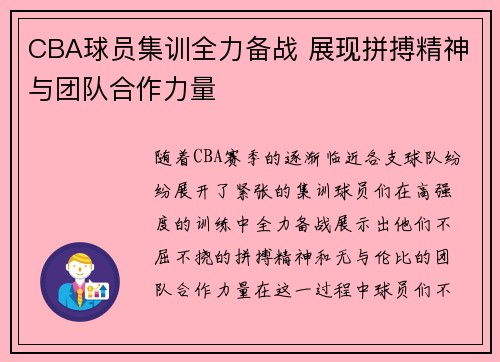 CBA球员集训全力备战 展现拼搏精神与团队合作力量

随着CBA赛季的逐渐临近各支球队纷纷展开了紧张的集训球员们在高强度的训练中全力备战展示出他们不屈不挠的拼搏精神和无与伦比的团队合作力量在这一过程中球员们不